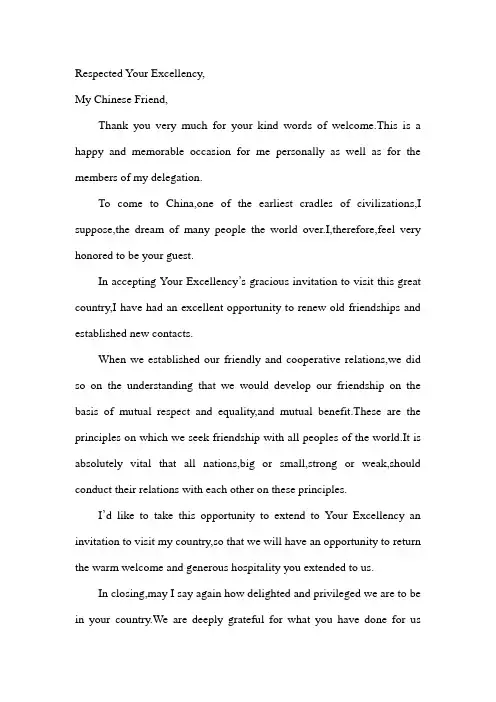 Respected Your Excellency,

My Chinese Friend,

Thank you very much for your kind words of welcome.This is a happy and memorable occasion for me personally as well as for the members of my delegation.

To come to China,one of the earliest cradles of civilizations,I suppose,the dream of many people the world over.I,therefore,feel very honored to be your guest.

In accepting Your Excellency's gracious invitation to visit this great country,I have had an excellent opportunity to renew old friendships and established new contacts.

When we established our friendly and cooperative relations,we did so on the understanding that we would develop our friendship on the basis of mutual respect and equality,and mutual benefit.These are the principles on which we seek friendship with all peoples of the world.It is absolutely vital that all nations,big or small,strong or weak,should conduct their relations with each other on these principles.

I'd like to take this opportunity to extend to Your Excellency an invitation to visit my country,so that we will have an opportunity to return the warm welcome and generous hospitality you extended to us.

In closing,may I say again how delighted and privileged we are to be in your country.We are deeply grateful for what you have done for us